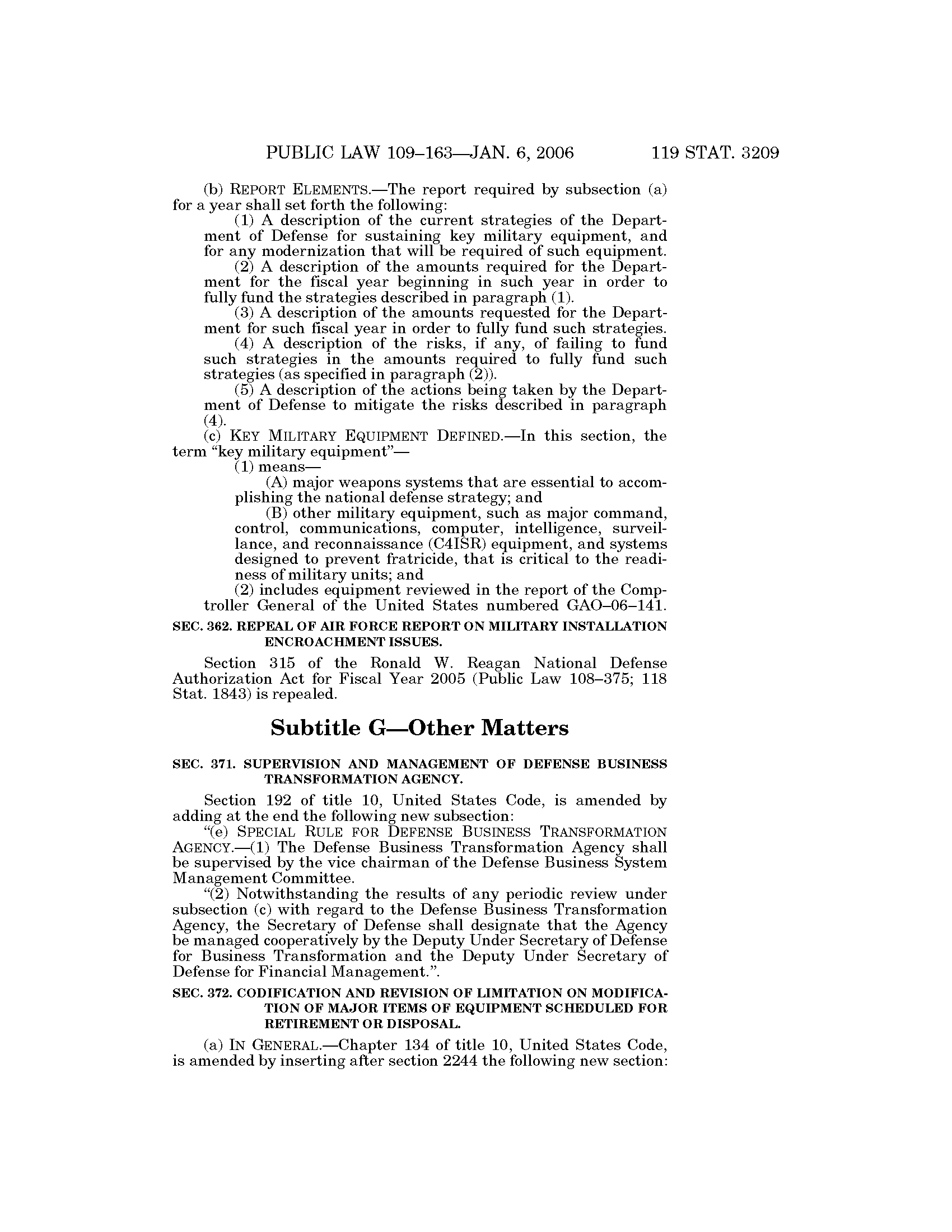 PUBLIC LAW 109–163—JAN. 6, 2006 119 STAT. 3209

(b) REPORT ELEMENTS.—The report required by subsection (a) for a year shall set forth the following:

(1) A description of the current strategies of the Department of Defense for sustaining key military equipment, and for any modernization that will be required of such equipment.

(2) A description of the amounts required for the Department for the fiscal year beginning in such year in order to fully fund the strategies described in paragraph (1).

(3) A description of the amounts requested for the Department for such fiscal year in order to fully fund such strategies.

(4) A description of the risks, if any, of failing to fund such strategies in the amounts required to fully fund such strategies (as specified in paragraph (2)).

(5) A description of the actions being taken by the Department of Defense to mitigate the risks described in paragraph (4).

(c) KEY MILITARY EQUIPMENT DEFINED.—In this section, the term "key military equipment"—

(1) means—

(A) major weapons systems that are essential to accomplishing the national defense strategy; and

(B) other military equipment, such as major command, control, communications, computer, intelligence, surveillance, and reconnaissance (C4ISR) equipment, and systems designed to prevent fratricide, that is critical to the readiness of military units; and

(2) includes equipment reviewed in the report of the Comptroller General of the United States numbered GAO–06–141.

SEC. 362. REPEAL OF AIR FORCE REPORT ON MILITARY INSTALLATION ENCROACHMENT ISSUES.

Section 315 of the Ronald W. Reagan National Defense Authorization Act for Fiscal Year 2005 (Public Law 108–375; 118 Stat. 1843) is repealed.

Subtitle G—Other Matters

SEC. 371. SUPERVISION AND MANAGEMENT OF DEFENSE BUSINESS TRANSFORMATION AGENCY.

Section 192 of title 10, United States Code, is amended by adding at the end the following new subsection:

"(e) SPECIAL RULE FOR DEFENSE BUSINESS TRANSFORMATION AGENCY.—(1) The Defense Business Transformation Agency shall be supervised by the vice chairman of the Defense Business System Management Committee.

"(2) Notwithstanding the results of any periodic review under subsection (c) with regard to the Defense Business Transformation Agency, the Secretary of Defense shall designate that the Agency be managed cooperatively by the Deputy Under Secretary of Defense for Business Transformation and the Deputy Under Secretary of Defense for Financial Management.".

SEC. 372. CODIFICATION AND REVISION OF LIMITATION ON MODIFICATION OF MAJOR ITEMS OF EQUIPMENT SCHEDULED FOR RETIREMENT OR DISPOSAL.

(a) IN GENERAL.—Chapter 134 of title 10, United States Code, is amended by inserting after section 2244 the following new section: